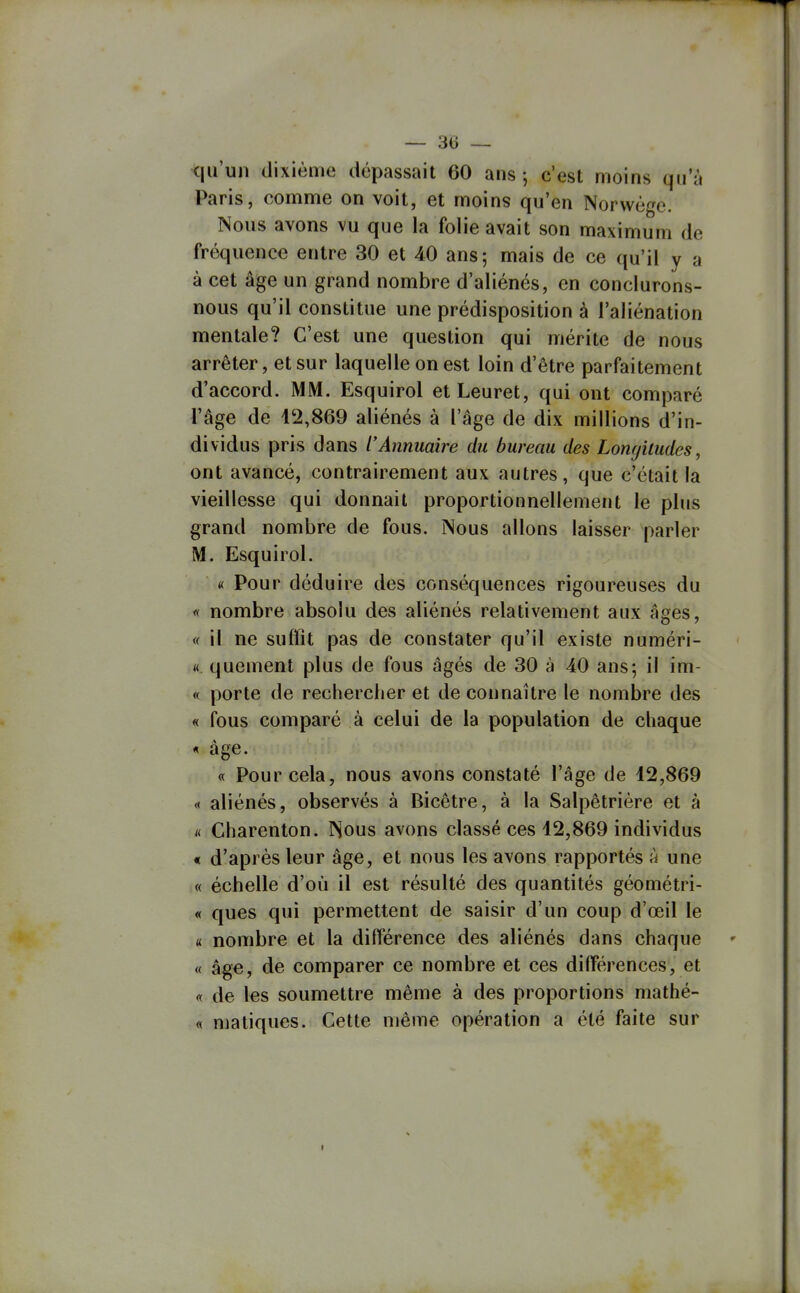 — 36 —

qu'un dixième dépassait 60 ans ; c'est moins qu'à Paris, comme on voit, et moins qu'en Norwège.

Nous avons vu que la folie avait son maximum de fréquence entre 30 et 40 ans; mais de ce qu'il y a à cet âge un grand nombre d'aliénés, en conclurons-nous qu'il constitue une prédisposition à l'aliénation mentale? C'est une question qui mérite de nous arrêter, et sur laquelle on est loin d'être parfaitement d'accord. MM. Esquirol et Leuret, qui ont comparé l'âge de 12,869 aliénés à l'âge de dix millions d'individus pris dans l'Annuaire du bureau des Longitudes, ont avancé, contrairement aux autres, que c'était la vieillesse qui donnait proportionnellement le plus grand nombre de fous. Nous allons laisser parler M. Esquirol.

« Pour déduire des conséquences rigoureuses du « nombre absolu des aliénés relativement aux âges, « il ne suffit pas de constater qu'il existe numéri- « quement plus de fous âgés de 30 à 40 ans; il im- « porte de rechercher et de connaître le nombre des « fous comparé à celui de la population de chaque « âge.

« Pour cela, nous avons constaté l'âge de 12,869 « aliénés, observés à Bicêtre, à la Salpêtrière et à « Charenton. Nous avons classé ces 12,869 individus « d'après leur âge, et nous les avons rapportés à une « échelle d'où il est résulté des quantités géométri- « ques qui permettent de saisir d'un coup d'œil le « nombre et la différence des aliénés dans chaque « âge, de comparer ce nombre et ces différences, et « de les soumettre même à des proportions mathé- « matiques. Cette même opération a été faite sur